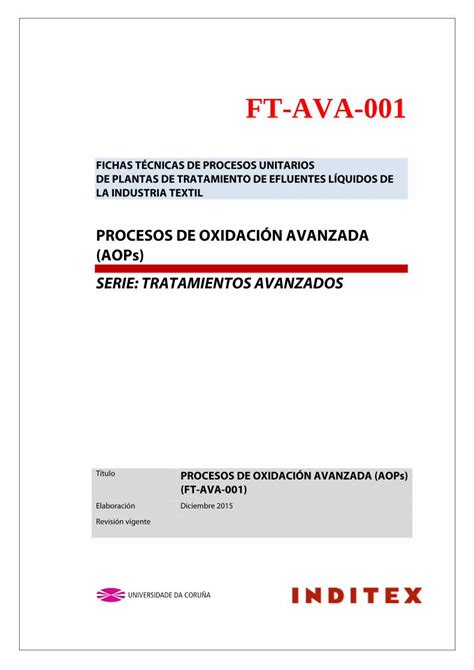 FT-AVA-001

FICHAS TÉCNICAS DE PROCESOS UNITARIOS DE PLANTAS DE TRATAMIENTO DE EFLUENTES LÍQUIDOS DE LA INDUSTRIA TEXTIL

PROCESOS DE OXIDACIÓN AVANZADA (AOPs)

SERIE: TRATAMIENTOS AVANZADOS

| Título | PROCESOS DE OXIDACIÓN AVANZADA (AOPs) (FT-AVA-001) |
|---|---|
| Elaboración | Diciembre 2015 |
| Revisión vigente | |

UNIVERSIDADE DA CORUÑA

INDITEX